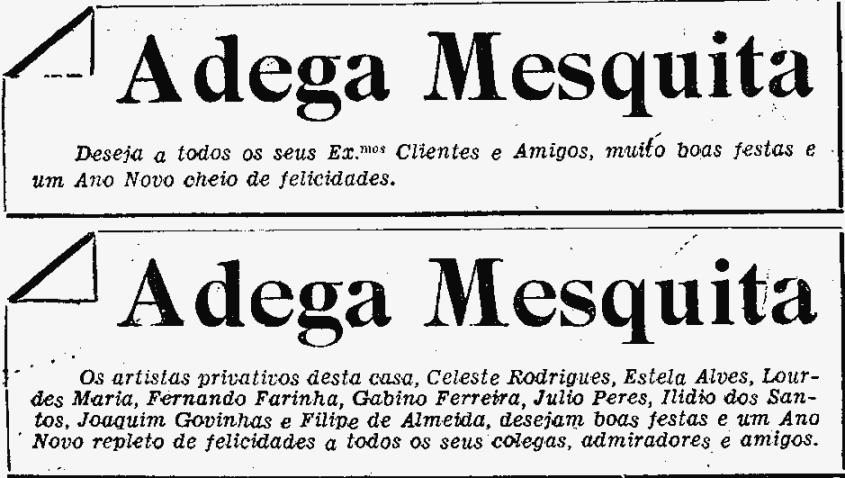 Adega Mesquita

Deseja a todos os seus Ex.$^{mos}$ Clientes e Amigos, muito boas festas e um Ano Novo cheio de felicidades.

Adega Mesquita

Os artistas privativos desta casa, Celeste Rodrigues, Estela Alves, Lourdes Maria, Fernando Farinha, Gabino Ferreira, Julio Peres, Ilidio dos Santos, Joaquim Govinhas e Filipe de Almeida, desejam boas festas e um Ano Novo repleto de felicidades a todos os seus colegas, admiradores e amigos.